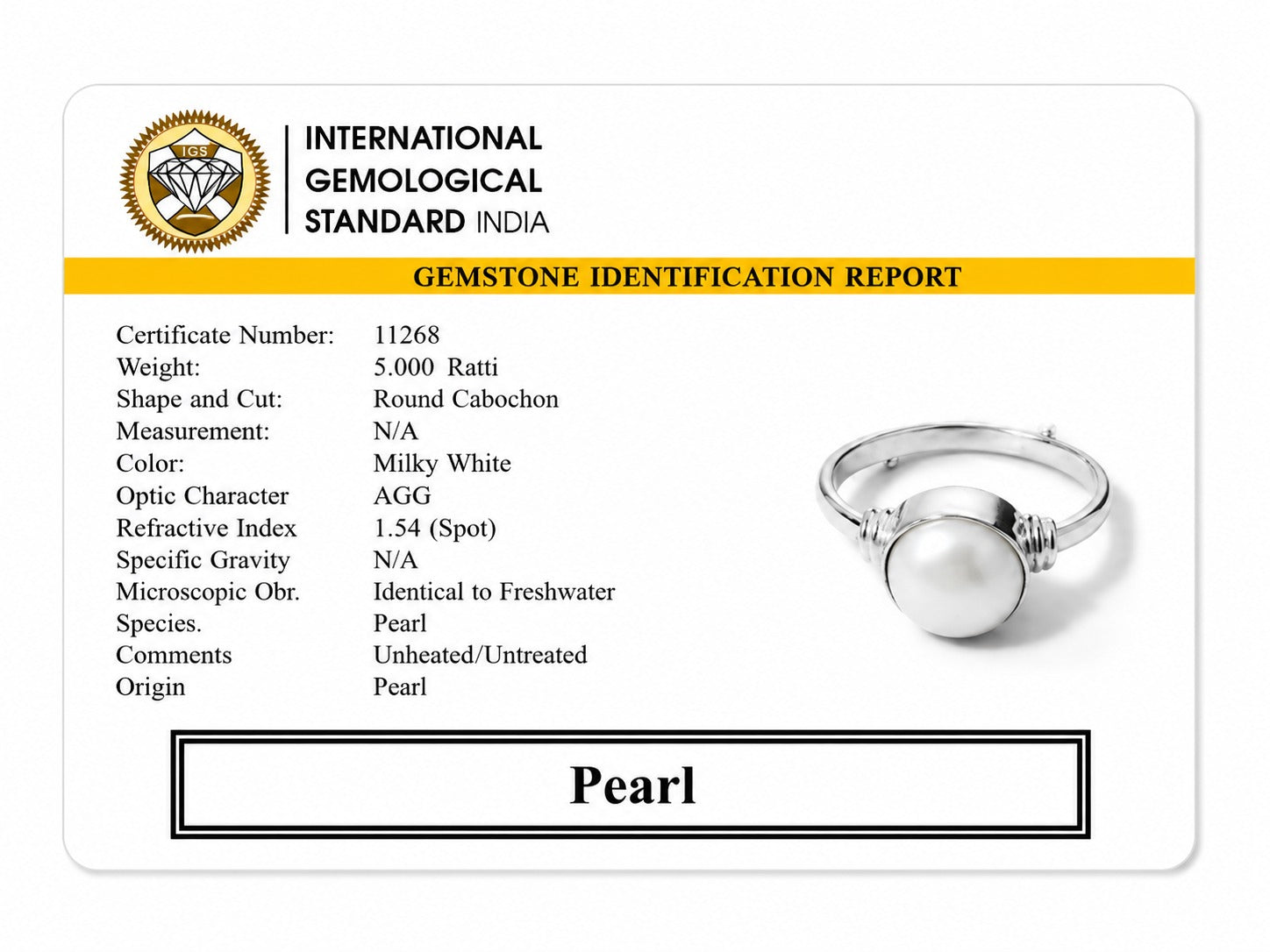 IGS

INTERNATIONAL GEMOLOGICAL STANDARD INDIA

GEMSTONE IDENTIFICATION REPORT

| | |
|---|---|
| Certificate Number: | 11268 |
| Weight: | 5.000 Ratti |
| Shape and Cut: | Round Cabochon |
| Measurement: | N/A |
| Color: | Milky White |
| Optic Character | AGG |
| Refractive Index | 1.54 (Spot) |
| Specific Gravity | N/A |
| Microscopic Obr. | Identical to Freshwater |
| Species. | Pearl |
| Comments | Unheated/Untreated |
| Origin | Pearl |

Pearl